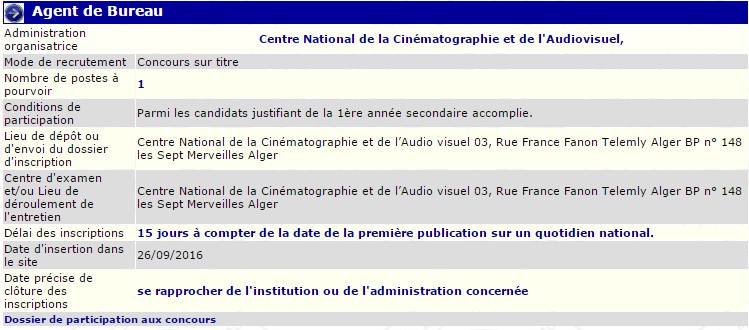 Agent de Bureau

| | |
|---|---|
| Administration organisatrice | Centre National de la Cinématographie et de l'Audiovisuel, |
| Mode de recrutement | Concours sur titre |
| Nombre de postes à pourvoir | 1 |
| Conditions de participation | Parmi les candidats justifiant de la 1ère année secondaire accomplie. |
| Lieu de dépôt ou d'envoi du dossier d'inscription | Centre National de la Cinématographie et de l'Audio visuel 03, Rue France Fanon Telemly Alger BP n° 148 les Sept Merveilles Alger |
| Centre d'examen et/ou Lieu de déroulement de l'entretien | Centre National de la Cinématographie et de l'Audio visuel 03, Rue France Fanon Telemly Alger BP n° 148 les Sept Merveilles Alger |
| Délai des inscriptions | 15 jours à compter de la date de la première publication sur un quotidien national. |
| Date d'insertion dans le site | 26/09/2016 |
| Date précise de clôture des inscriptions | se rapprocher de l'institution ou de l'administration concernée |

Dossier de participation aux concours